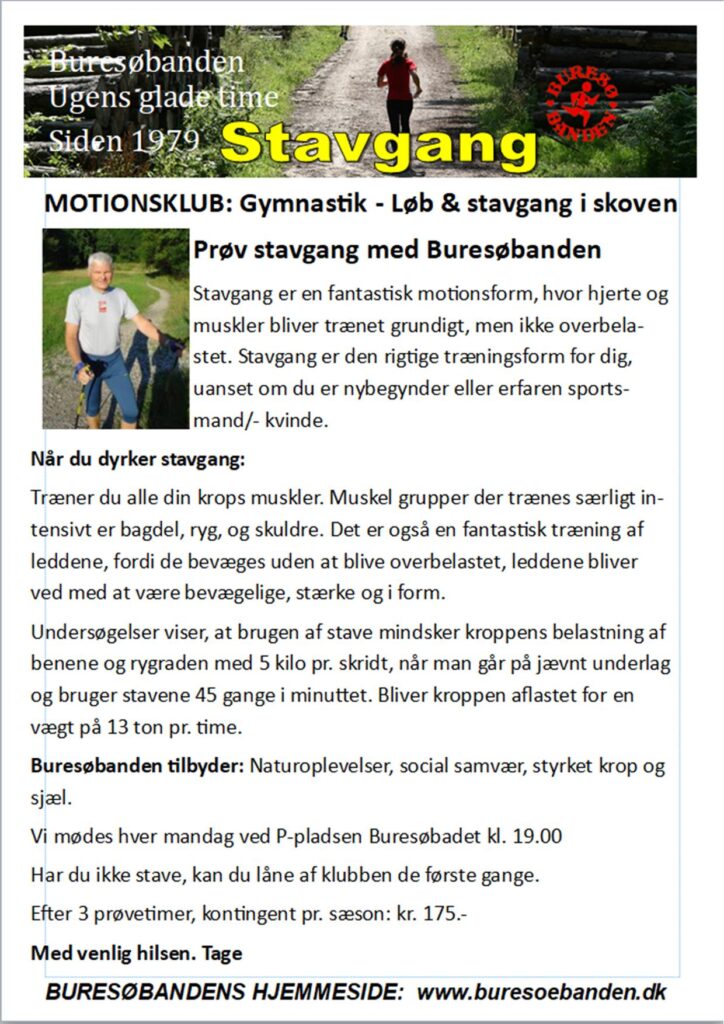 Buresøbanden
Ugens glade time
Siden 1979
Stavgang

BURESØ BANDEN

MOTIONSKLUB: Gymnastik - Løb & stavgang i skoven

Prøv stavgang med Buresøbanden

Stavgang er en fantastisk motionsform, hvor hjerte og muskler bliver trænet grundigt, men ikke overbelastet. Stavgang er den rigtige træningsform for dig, uanset om du er nybegynder eller erfaren sportsmand/- kvinde.

Når du dyrker stavgang:

Træner du alle din krops muskler. Muskel grupper der trænes særligt intensivt er bagdel, ryg, og skuldre. Det er også en fantastisk træning af leddene, fordi de bevæges uden at blive overbelastet, leddene bliver ved med at være bevægelige, stærke og i form.

Undersøgelser viser, at brugen af stave mindsker kroppens belastning af benene og rygraden med 5 kilo pr. skridt, når man går på jævnt underlag og bruger stavene 45 gange i minuttet. Bliver kroppen aflastet for en vægt på 13 ton pr. time.

Buresøbanden tilbyder: Naturoplevelser, social samvær, styrket krop og sjæl.

Vi mødes hver mandag ved P-pladsen Buresøbadet kl. 19.00

Har du ikke stave, kan du låne af klubben de første gange.

Efter 3 prøvetimer, kontingent pr. sæson: kr. 175.-

Med venlig hilsen. Tage

BURESØBANDENS HJEMMESIDE: www.buresoebanden.dk